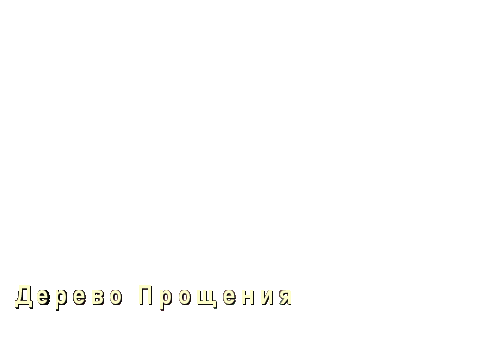 Дерево Прощения